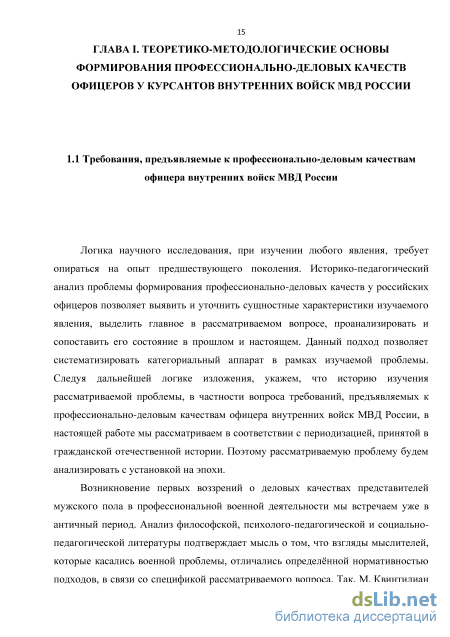 15

ГЛАВА I. ТЕОРЕТИКО-МЕТОДОЛОГИЧЕСКИЕ ОСНОВЫ ФОРМИРОВАНИЯ ПРОФЕССИОНАЛЬНО-ДЕЛОВЫХ КАЧЕСТВ ОФИЦЕРОВ У КУРСАНТОВ ВНУТРЕННИХ ВОЙСК МВД РОССИИ

1.1 Требования, предъявляемые к профессионально-деловым качествам офицера внутренних войск МВД России

Логика научного исследования, при изучении любого явления, требует опираться на опыт предшествующего поколения. Историко-педагогический анализ проблемы формирования профессионально-деловых качеств у российских офицеров позволяет выявить и уточнить сущностные характеристики изучаемого явления, выделить главное в рассматриваемом вопросе, проанализировать и сопоставить его состояние в прошлом и настоящем. Данный подход позволяет систематизировать категориальный аппарат в рамках изучаемой проблемы. Следуя дальнейшей логике изложения, укажем, что историю изучения рассматриваемой проблемы, в частности вопроса требований, предъявляемых к профессионально-деловым качествам офицера внутренних войск МВД России, в настоящей работе мы рассматриваем в соответствии с периодизацией, принятой в гражданской отечественной истории. Поэтому рассматриваемую проблему будем анализировать с установкой на эпохи.

Возникновение первых воззрений о деловых качествах представителей мужского пола в профессиональной военной деятельности мы встречаем уже в античный период. Анализ философской, психолого-педагогической и социально-педагогической литературы подтверждает мысль о том, что взгляды мыслителей, которые касались военной проблемы, отличались определённой нормативностью подходов, в связи со спецификой рассматриваемого вопроса. Так, М. Квинтилиан

dsLib.net
библиотека диссертаций